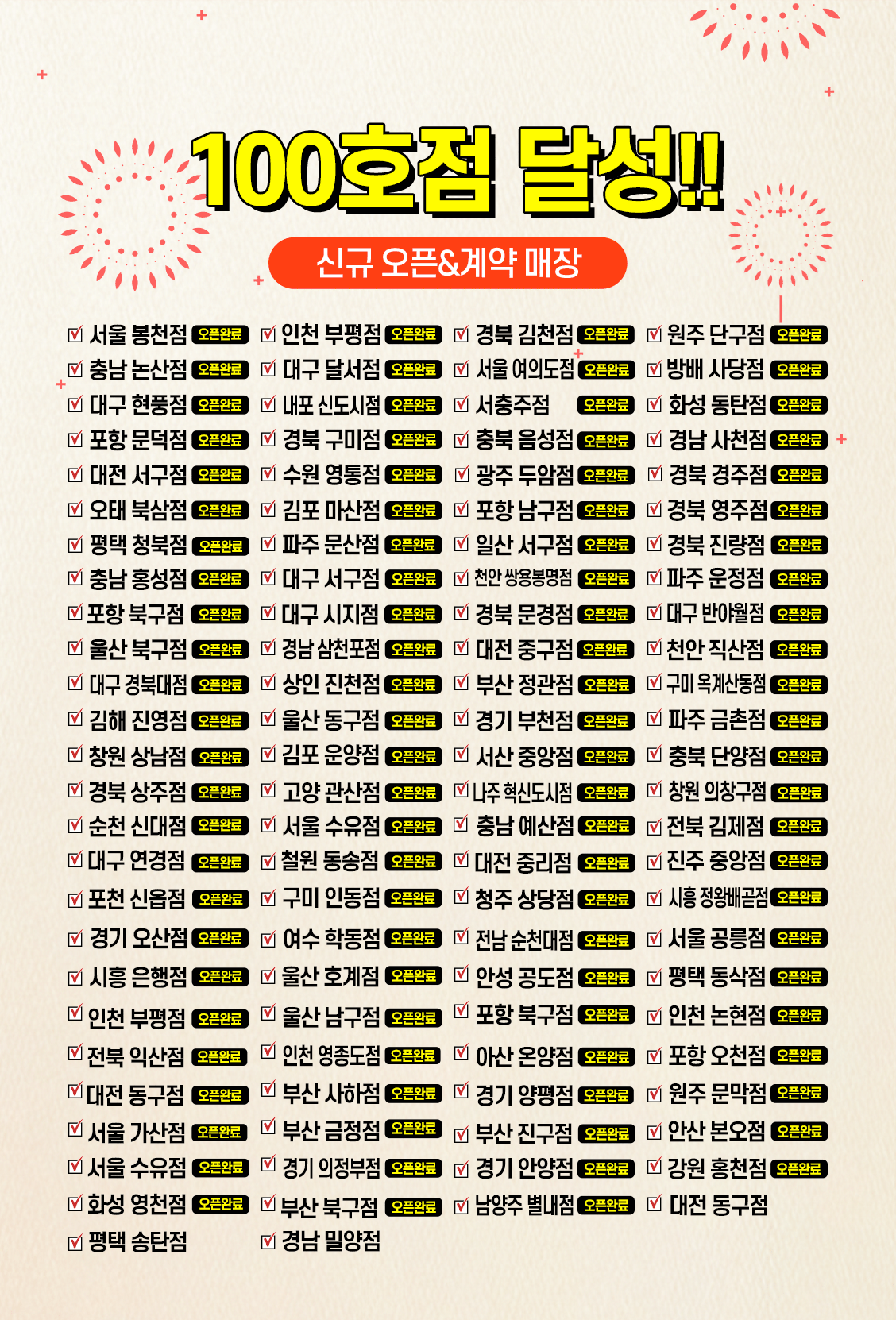 100호점 달성!!

신규 오픈&계약 매장

☑ 서울 봉천점 오픈완료
☑ 충남 논산점 오픈완료
☑ 대구 현풍점 오픈완료
☑ 포항 문덕점 오픈완료
☑ 대전 서구점 오픈완료
☑ 오태 북삼점 오픈완료
☑ 평택 청북점 오픈완료
☑ 충남 홍성점 오픈완료
☑ 포항 북구점 오픈완료
☑ 울산 북구점 오픈완료
☑ 대구 경북대점 오픈완료
☑ 김해 진영점 오픈완료
☑ 창원 상남점 오픈완료
☑ 경북 상주점 오픈완료
☑ 순천 신대점 오픈완료
☑ 대구 연경점 오픈완료
☑ 포천 신읍점 오픈완료
☑ 경기 오산점 오픈완료
☑ 시흥 은행점 오픈완료
☑ 인천 부평점 오픈완료
☑ 전북 익산점 오픈완료
☑ 대전 동구점 오픈완료
☑ 서울 가산점 오픈완료
☑ 서울 수유점 오픈완료
☑ 화성 영천점 오픈완료
☑ 평택 송탄점

☑ 인천 부평점 오픈완료
☑ 대구 달서점 오픈완료
☑ 내포 신도시점 오픈완료
☑ 경북 구미점 오픈완료
☑ 수원 영통점 오픈완료
☑ 김포 마산점 오픈완료
☑ 파주 문산점 오픈완료
☑ 대구 서구점 오픈완료
☑ 대구 시지점 오픈완료
☑ 경남 삼천포점 오픈완료
☑ 상인 진천점 오픈완료
☑ 울산 동구점 오픈완료
☑ 김포 운양점 오픈완료
☑ 고양 관산점 오픈완료
☑ 서울 수유점 오픈완료
☑ 철원 동송점 오픈완료
☑ 구미 인동점 오픈완료
☑ 여수 학동점 오픈완료
☑ 울산 호계점 오픈완료
☑ 울산 남구점 오픈완료
☑ 인천 영종도점 오픈완료
☑ 부산 사하점 오픈완료
☑ 부산 금정점 오픈완료
☑ 경기 의정부점 오픈완료
☑ 부산 북구점 오픈완료
☑ 경남 밀양점

☑ 경북 김천점 오픈완료
☑ 서울 여의도점 오픈완료
☑ 서충주점 오픈완료
☑ 충북 음성점 오픈완료
☑ 광주 두암점 오픈완료
☑ 포항 남구점 오픈완료
☑ 일산 서구점 오픈완료
☑ 천안 쌍용봉명점 오픈완료
☑ 경북 문경점 오픈완료
☑ 대전 중구점 오픈완료
☑ 부산 정관점 오픈완료
☑ 경기 부천점 오픈완료
☑ 서산 중앙점 오픈완료
☑ 나주 혁신도시점 오픈완료
☑ 충남 예산점 오픈완료
☑ 대전 중리점 오픈완료
☑ 청주 상당점 오픈완료
☑ 전남 순천대점 오픈완료
☑ 안성 공도점 오픈완료
☑ 포항 북구점 오픈완료
☑ 아산 온양점 오픈완료
☑ 경기 양평점 오픈완료
☑ 부산 진구점 오픈완료
☑ 경기 안양점 오픈완료
☑ 남양주 별내점 오픈완료

☑ 원주 단구점 오픈완료
☑ 방배 사당점 오픈완료
☑ 화성 동탄점 오픈완료
☑ 경남 사천점 오픈완료
☑ 경북 경주점 오픈완료
☑ 경북 영주점 오픈완료
☑ 경북 진량점 오픈완료
☑ 파주 운정점 오픈완료
☑ 대구 반야월점 오픈완료
☑ 천안 직산점 오픈완료
☑ 구미 옥계산동점 오픈완료
☑ 파주 금촌점 오픈완료
☑ 충북 단양점 오픈완료
☑ 창원 의창구점 오픈완료
☑ 전북 김제점 오픈완료
☑ 진주 중앙점 오픈완료
☑ 시흥 정왕배곧점 오픈완료
☑ 서울 공릉점 오픈완료
☑ 평택 동삭점 오픈완료
☑ 인천 논현점 오픈완료
☑ 포항 오천점 오픈완료
☑ 원주 문막점 오픈완료
☑ 안산 본오점 오픈완료
☑ 강원 홍천점 오픈완료
☑ 대전 동구점